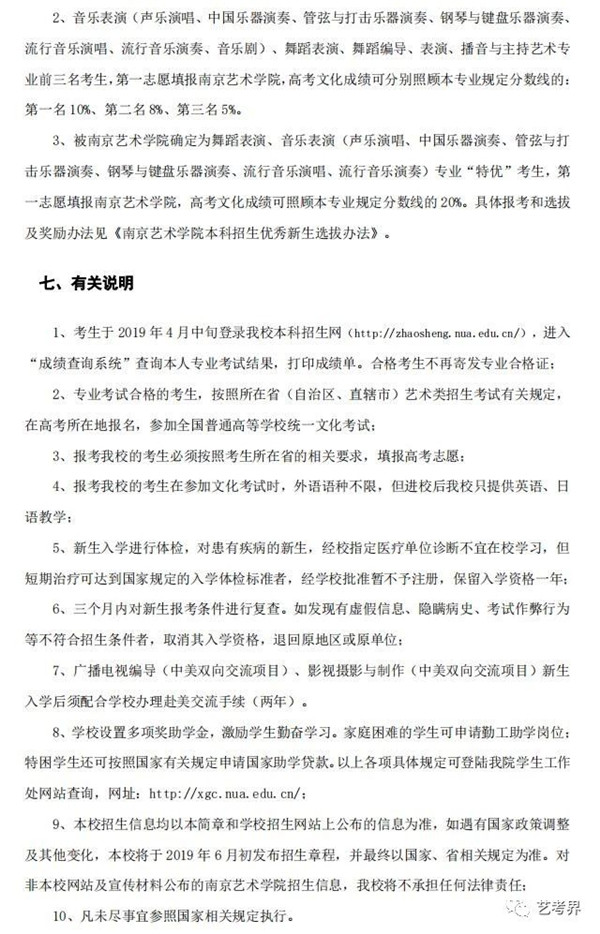 2、音乐表演（声乐演唱、中国乐器演奏、管弦与打击乐器演奏、钢琴与键盘乐器演奏、流行音乐演唱、流行音乐演奏、音乐剧）、舞蹈表演、舞蹈编导、表演、播音与主持艺术专业前三名考生，第一志愿填报南京艺术学院，高考文化成绩可分别照顾本专业规定分数线的：第一名 10%、第二名 8%、第三名 5%。

3、被南京艺术学院确定为舞蹈表演、音乐表演（声乐演唱、中国乐器演奏、管弦与打击乐器演奏、钢琴与键盘乐器演奏、流行音乐演唱、流行音乐演奏）专业“特优”考生，第一志愿填报南京艺术学院，高考文化成绩可照顾本专业规定分数线的 20%。具体报考和选拔及奖励办法见《南京艺术学院本科招生优秀新生选拔办法》。

七、有关说明

1、考生于 2019 年 4 月中旬登录我校本科招生网（http://zhaosheng.nua.edu.cn/），进入“成绩查询系统”查询本人专业考试结果，打印成绩单。合格考生不再寄发专业合格证；

2、专业考试合格的考生，按照所在省（自治区、直辖市）艺术类招生考试有关规定，在高考所在地报名，参加全国普通高等学校统一文化考试；

3、报考我校的考生必须按照考生所在省的相关要求，填报高考志愿；

4、报考我校的考生在参加文化考试时，外语语种不限，但进校后我校只提供英语、日语教学；

5、新生入学进行体检，对患有疾病的新生，经校指定医疗单位诊断不宜在校学习，但短期治疗可达到国家规定的入学体检标准者，经学校批准暂不予注册，保留入学资格一年；

6、三个月内对新生报考条件进行复查。如发现有虚假信息、隐瞒病史、考试作弊行为等不符合招生条件者，取消其入学资格，退回原地区或原单位；

7、广播电视编导（中美双向交流项目）、影视摄影与制作（中美双向交流项目）新生入学后须配合学校办理赴美交流手续（两年）。

8、学校设置多项奖助学金，激励学生勤奋学习。家庭困难的学生可申请勤工助学岗位；特困学生还可按照国家有关规定申请国家助学贷款。以上各项具体规定可登陆我院学生工作处网站查询，网址：http://xgc.nua.edu.cn/；

9、本校招生信息均以本简章和学校招生网站上公布的信息为准，如遇有国家政策调整及其他变化，本校将于 2019 年 6 月初发布招生章程，并最终以国家、省相关规定为准。对非本校网站及宣传材料公布的南京艺术学院招生信息，我校将不承担任何法律责任；

10、凡未尽事宜参照国家相关规定执行。

艺考界